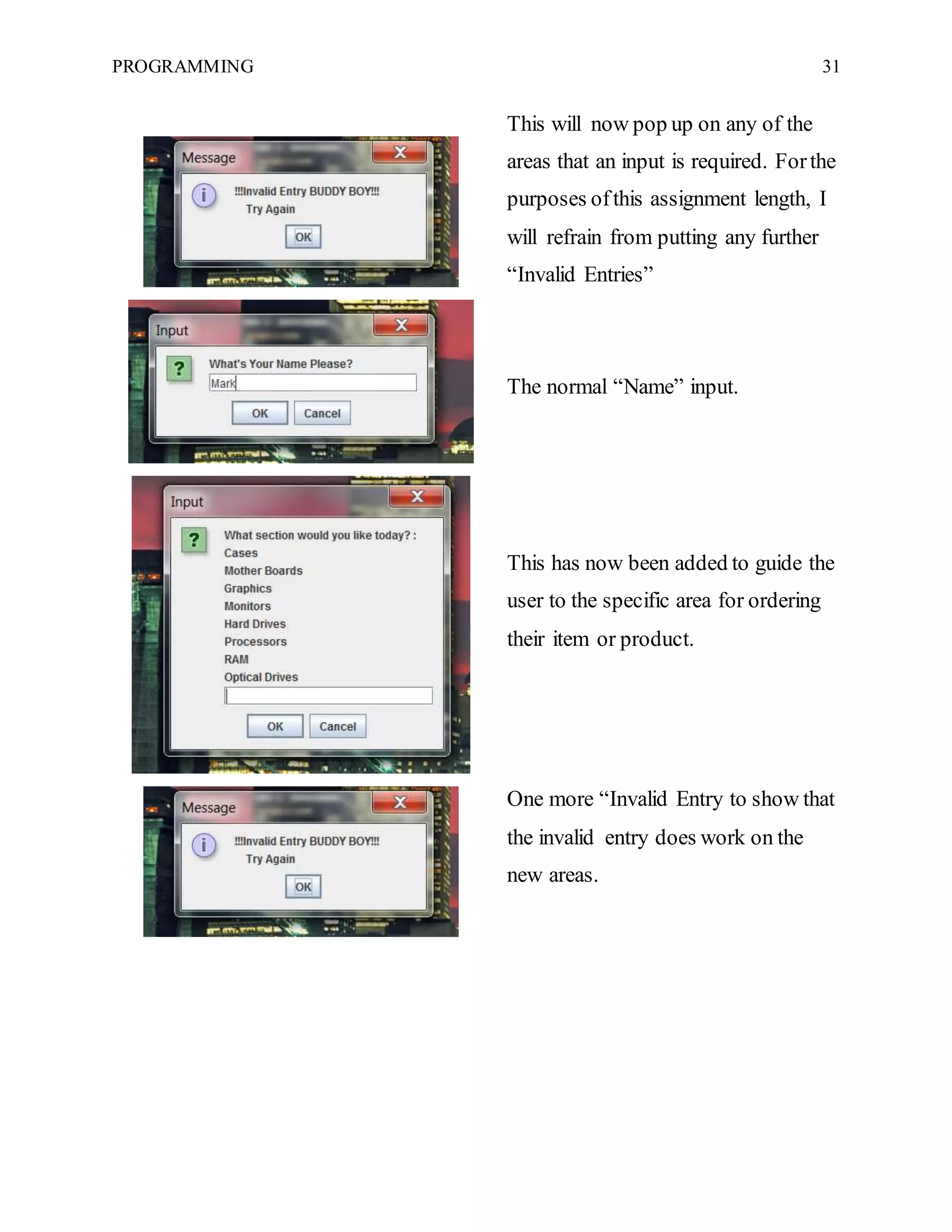 PROGRAMMING 31

Message

!!!Invalid Entry BUDDY BOY!!!
Try Again

OK

This will now pop up on any of the areas that an input is required. For the purposes of this assignment length, I will refrain from putting any further "Invalid Entries"

Input

What's Your Name Please?

Mark

OK Cancel

The normal "Name" input.

Input

What section would you like today? :
Cases
Mother Boards
Graphics
Monitors
Hard Drives
Processors
RAM
Optical Drives

OK Cancel

This has now been added to guide the user to the specific area for ordering their item or product.

Message

!!!Invalid Entry BUDDY BOY!!!
Try Again

OK

One more "Invalid Entry to show that the invalid entry does work on the new areas.